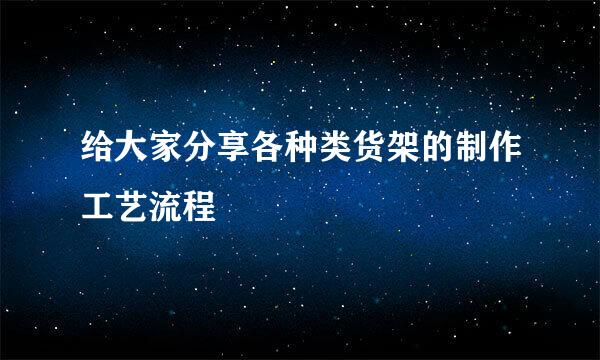 给大家分享各种类货架的制作工艺流程